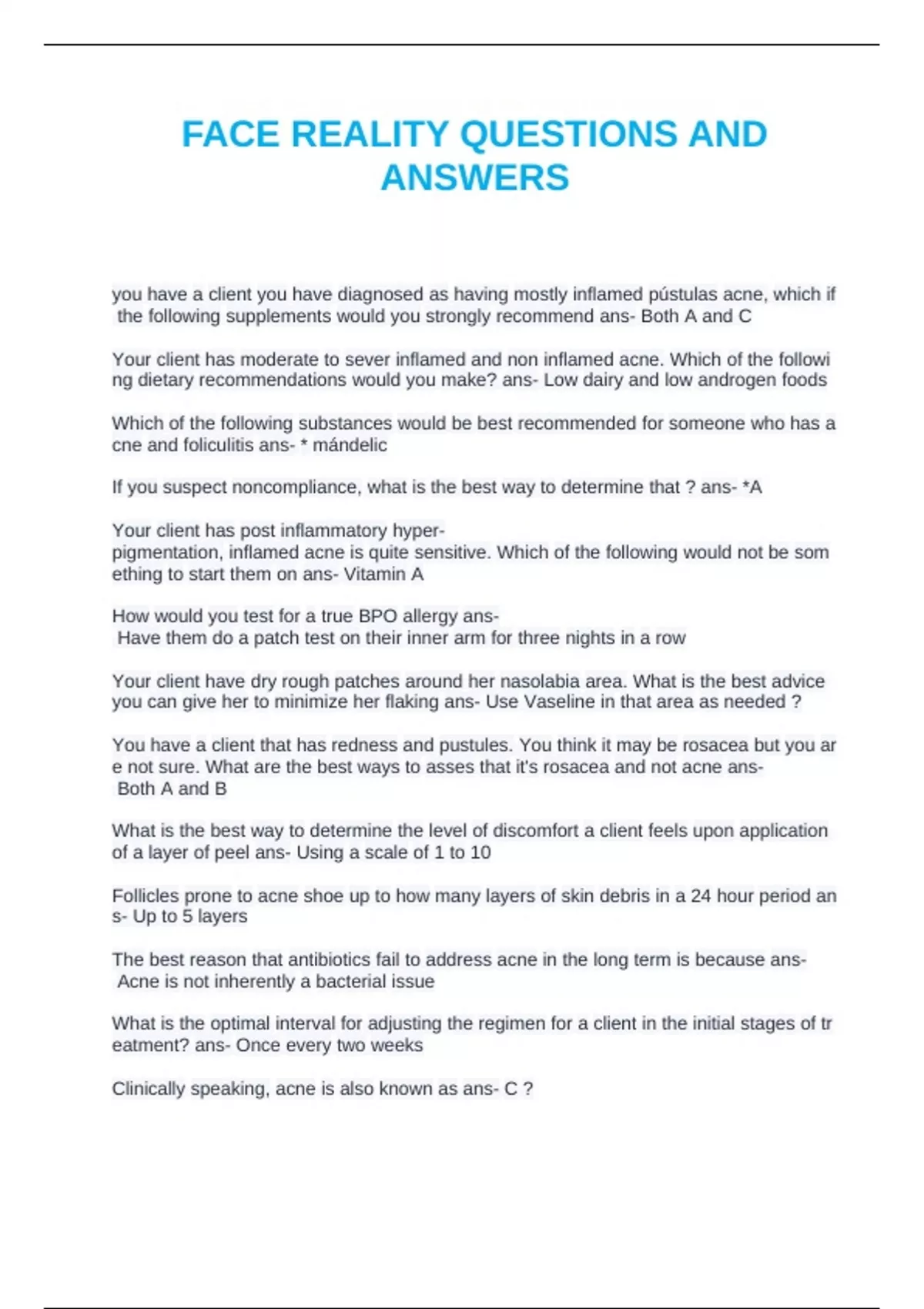 FACE REALITY QUESTIONS AND ANSWERS

you have a client you have diagnosed as having mostly inflamed pústulas acne, which if the following supplements would you strongly recommend ans- Both A and C

Your client has moderate to sever inflamed and non inflamed acne. Which of the following dietary recommendations would you make? ans- Low dairy and low androgen foods

Which of the following substances would be best recommended for someone who has acne and foliculitis ans- * mándelic

If you suspect noncompliance, what is the best way to determine that ? ans- *A

Your client has post inflammatory hyper-pigmentation, inflamed acne is quite sensitive. Which of the following would not be something to start them on ans- Vitamin A

How would you test for a true BPO allergy ans- Have them do a patch test on their inner arm for three nights in a row

Your client have dry rough patches around her nasolabia area. What is the best advice you can give her to minimize her flaking ans- Use Vaseline in that area as needed ?

You have a client that has redness and pustules. You think it may be rosacea but you are not sure. What are the best ways to asses that it's rosacea and not acne ans- Both A and B

What is the best way to determine the level of discomfort a client feels upon application of a layer of peel ans- Using a scale of 1 to 10

Follicles prone to acne shoe up to how many layers of skin debris in a 24 hour period ans- Up to 5 layers

The best reason that antibiotics fail to address acne in the long term is because ans- Acne is not inherently a bacterial issue

What is the optimal interval for adjusting the regimen for a client in the initial stages of treatment? ans- Once every two weeks

Clinically speaking, acne is also known as ans- C ?